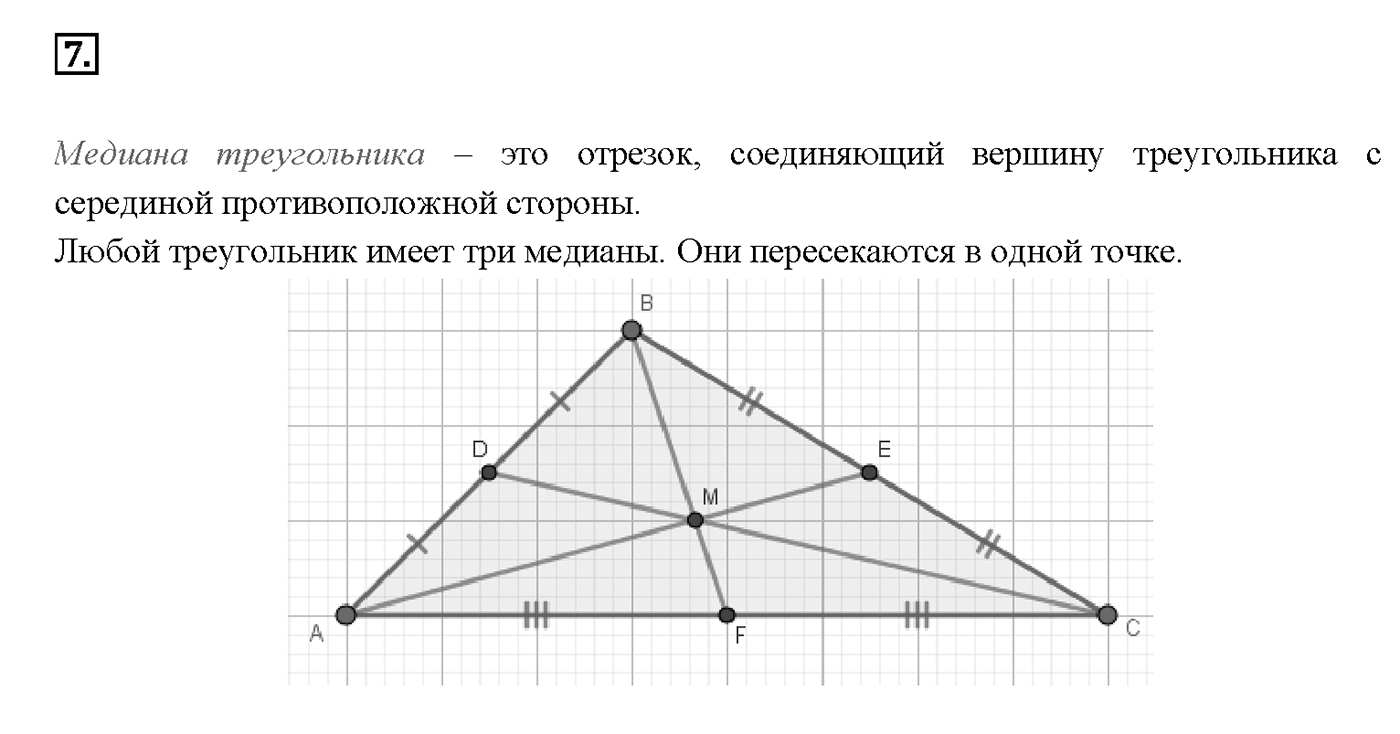 7.

Медиана треугольника – это отрезок, соединяющий вершину треугольника с серединой противоположной стороны.
Любой треугольник имеет три медианы. Они пересекаются в одной точке.

B
D
E
M
A
F
C